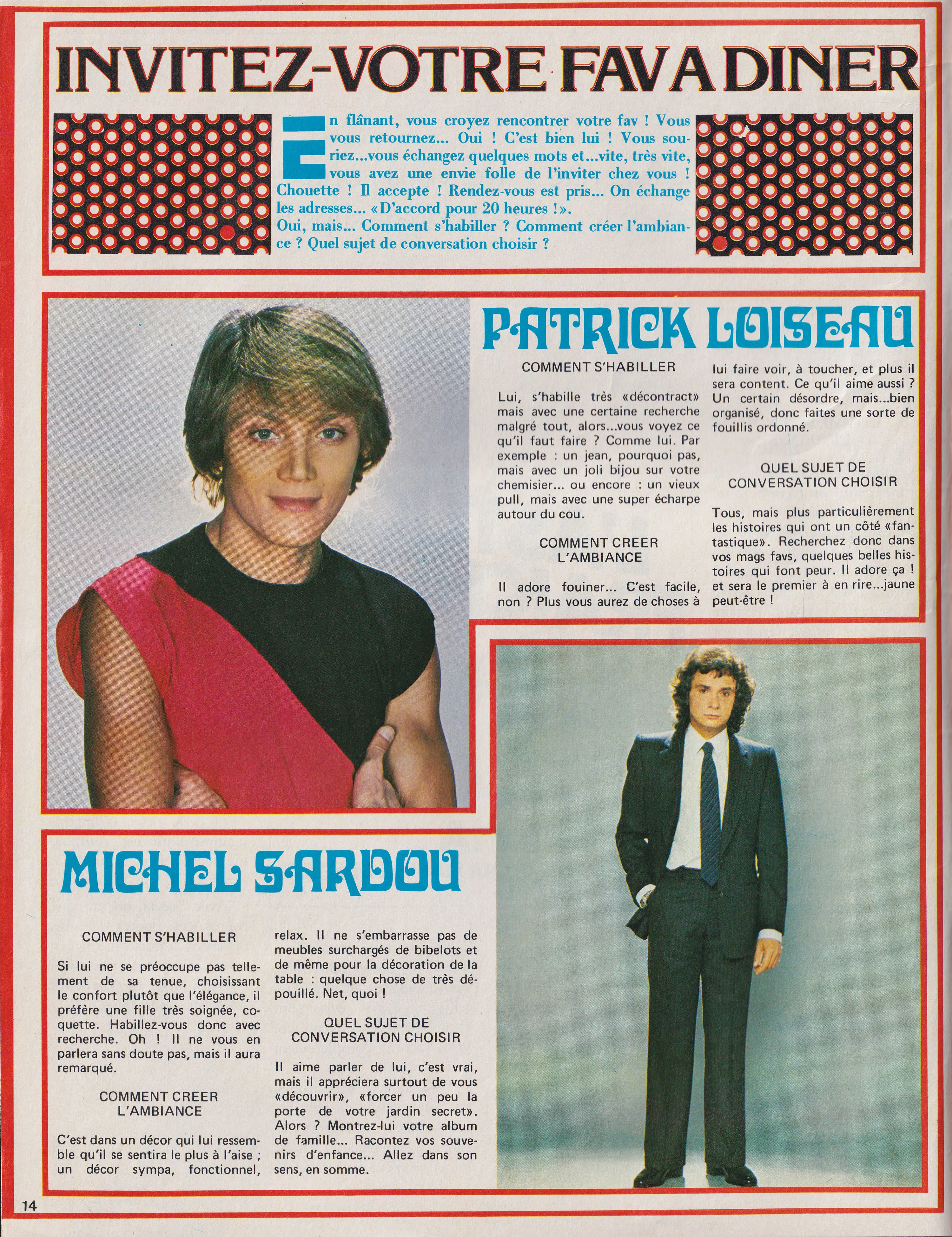 INVITEZ-VOTRE FAV A DINER

En flânant, vous croyez rencontrer votre fav ! Vous vous retournez... Oui ! C'est bien lui ! Vous souriez...vous échangez quelques mots et...vite, très vite, vous avez une envie folle de l'inviter chez vous ! Chouette ! Il accepte ! Rendez-vous est pris... On échange les adresses... «D'accord pour 20 heures !».
Oui, mais... Comment s'habiller ? Comment créer l'ambiance ? Quel sujet de conversation choisir ?

PATRICK LOISEAU

COMMENT S'HABILLER

Lui, s'habille très «décontract» mais avec une certaine recherche malgré tout, alors...vous voyez ce qu'il faut faire ? Comme lui. Par exemple : un jean, pourquoi pas, mais avec un joli bijou sur votre chemisier... ou encore : un vieux pull, mais avec une super écharpe autour du cou.

COMMENT CREER L'AMBIANCE

Il adore fouiner... C'est facile, non ? Plus vous aurez de choses à lui faire voir, à toucher, et plus il sera content. Ce qu'il aime aussi ? Un certain désordre, mais...bien organisé, donc faites une sorte de fouillis ordonné.

QUEL SUJET DE CONVERSATION CHOISIR

Tous, mais plus particulièrement les histoires qui ont un côté «fantastique». Recherchez donc dans vos mags favs, quelques belles histoires qui font peur. Il adore ça ! et sera le premier à en rire...jaune peut-être !

MICHEL SARDOU

COMMENT S'HABILLER

Si lui ne se préoccupe pas tellement de sa tenue, choisissant le confort plutôt que l'élégance, il préfère une fille très soignée, coquette. Habillez-vous donc avec recherche. Oh ! Il ne vous en parlera sans doute pas, mais il aura remarqué.

COMMENT CREER L'AMBIANCE

C'est dans un décor qui lui ressemble qu'il se sentira le plus à l'aise ; un décor sympa, fonctionnel, relax. Il ne s'embarrasse pas de meubles surchargés de bibelots et de même pour la décoration de la table : quelque chose de très dépouillé. Net, quoi !

QUEL SUJET DE CONVERSATION CHOISIR

Il aime parler de lui, c'est vrai, mais il appréciera surtout de vous «découvrir», «forcer un peu la porte de votre jardin secret». Alors ? Montrez-lui votre album de famille... Racontez vos souvenirs d'enfance... Allez dans son sens, en somme.

14